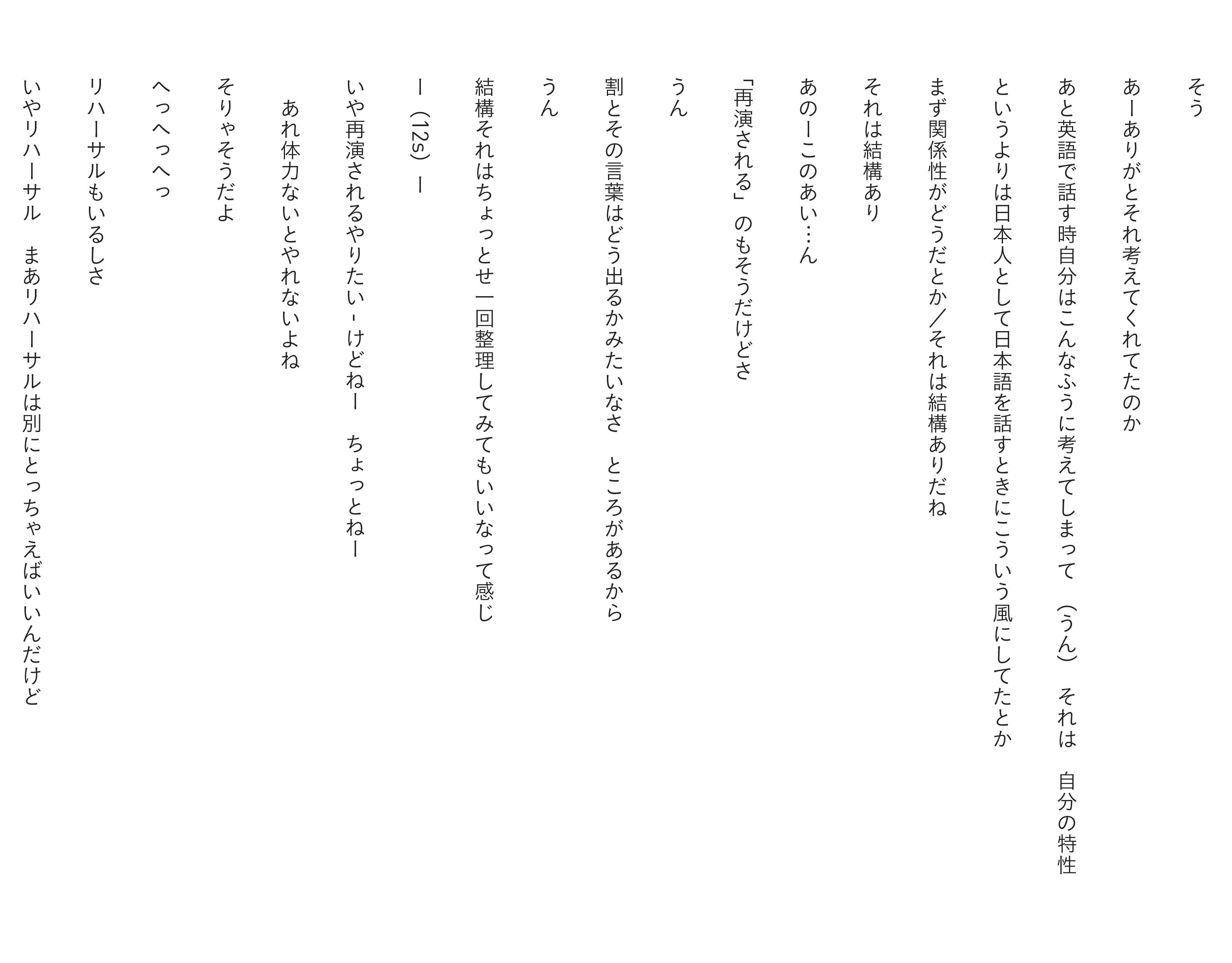 そう

あーありがとそれ考えてくれてたのか

あと英語で話す時自分はこんなふうに考えてしまって　（うん）　それは　自分の特性

というよりは日本人として日本語を話すときにこういう風にしてたとか

まず関係性がどうだとか／それは結構ありだね

それは結構あり

あのーこのあい…ん

「再演される」のもそうだけどさ

うん

割とその言葉はどう出るかみたいなさ　ところがあるから

うん

結構それはちょっとせ一回整理してみてもいいなって感じ

ー（12s）ー

いや再演されるやりたい - けどねー　ちょっとねー

あれ体力ないとやれないよね

そりゃそうだよ

へっへっへっ

リハーサルもいるしさ

いやリハーサル　まあリハーサルは別にとっちゃえばいいんだけど